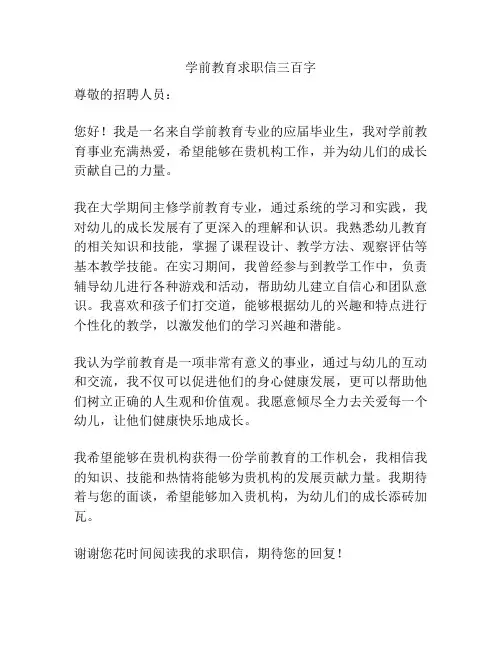 学前教育求职信三百字

尊敬的招聘人员：

您好！我是一名来自学前教育专业的应届毕业生，我对学前教育事业充满热爱，希望能够在贵机构工作，并为幼儿们的成长贡献自己的力量。

我在大学期间主修学前教育专业，通过系统的学习和实践，我对幼儿的成长发展有了更深入的理解和认识。我熟悉幼儿教育的相关知识和技能，掌握了课程设计、教学方法、观察评估等基本教学技能。在实习期间，我曾经参与到教学工作中，负责辅导幼儿进行各种游戏和活动，帮助幼儿建立自信心和团队意识。我喜欢和孩子们打交道，能够根据幼儿的兴趣和特点进行个性化的教学，以激发他们的学习兴趣和潜能。

我认为学前教育是一项非常有意义的事业，通过与幼儿的互动和交流，我不仅可以促进他们的身心健康发展，更可以帮助他们树立正确的人生观和价值观。我愿意倾尽全力去关爱每一个幼儿，让他们健康快乐地成长。

我希望能够在贵机构获得一份学前教育的工作机会，我相信我的知识、技能和热情将能够为贵机构的发展贡献力量。我期待着与您的面谈，希望能够加入贵机构，为幼儿们的成长添砖加瓦。

谢谢您花时间阅读我的求职信，期待您的回复！